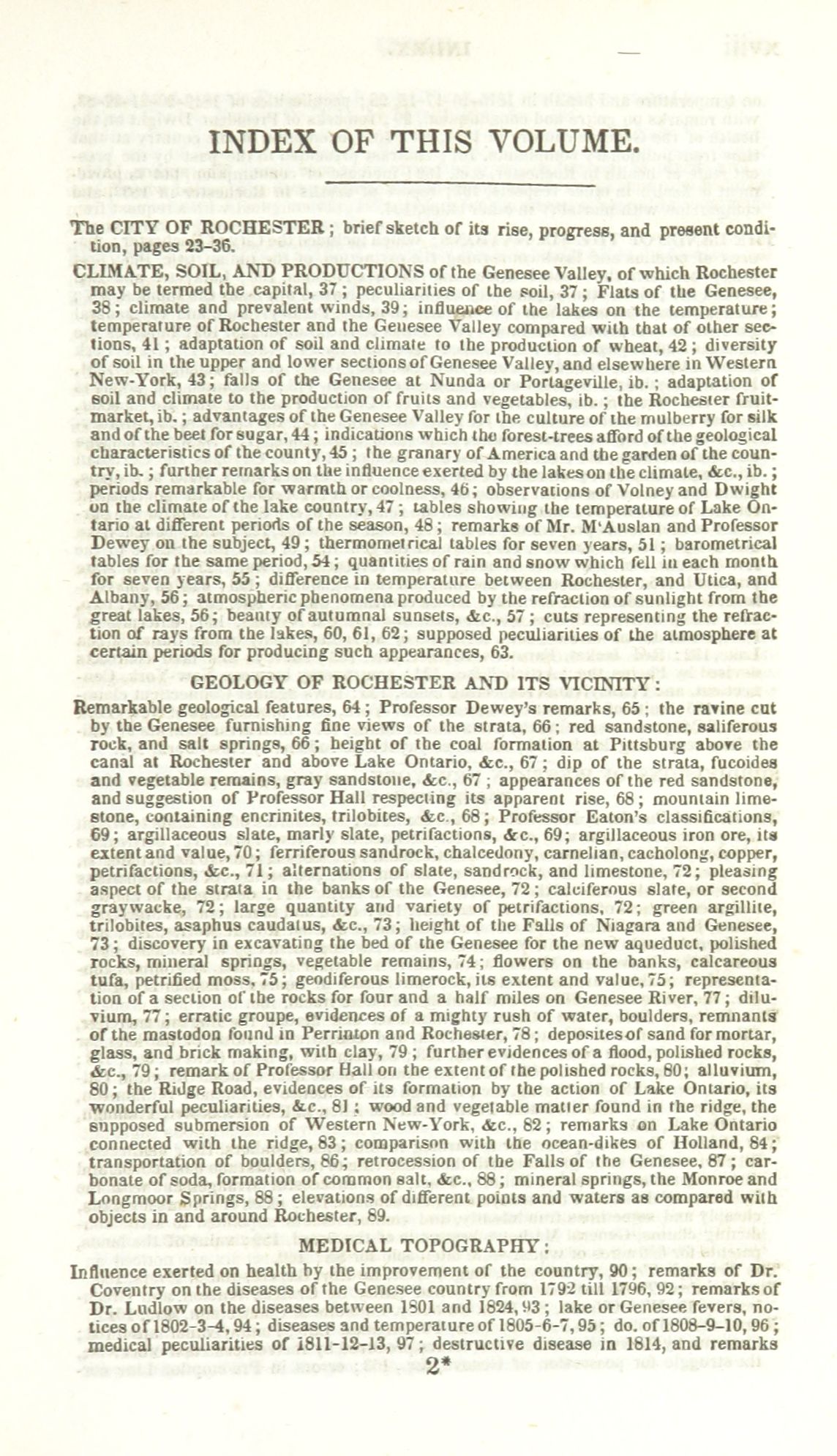 INDEX OF THIS VOLUME.

The CITY OF ROCHESTER; brief sketch of its rise, progress, and present condition, pages 23-36.

CLIMATE, SOIL, AND PRODUCTIONS of the Genesee Valley, of which Rochester may be termed the capital, 37; peculiarities of the soil, 37; Flats of the Genesee, 38; climate and prevalent winds, 39; influence of the lakes on the temperature; temperature of Rochester and the Genesee Valley compared with that of other sections, 41; adaptation of soil and climate to the production of wheat, 42; diversity of soil in the upper and lower sections of Genesee Valley, and elsewhere in Western New-York, 43; falls of the Genesee at Nunda or Portageville, ib.; adaptation of soil and climate to the production of fruits and vegetables, ib.; the Rochester fruit-market, ib.; advantages of the Genesee Valley for the culture of the mulberry for silk and of the beet for sugar, 44; indications which the forest-trees afford of the geological characteristics of the county, 45; the granary of America and the garden of the country, ib.; further remarks on the influence exerted by the lakes on the climate, &c., ib.; periods remarkable for warmth or coolness, 46; observations of Volney and Dwight on the climate of the lake country, 47; tables showing the temperature of Lake Ontario at different periods of the season, 48; remarks of Mr. M'Auslan and Professor Dewey on the subject, 49; thermometrical tables for seven years, 51; barometrical tables for the same period, 54; quantities of rain and snow which fell in each month for seven years, 55; difference in temperature between Rochester, and Utica, and Albany, 56; atmospheric phenomena produced by the refraction of sunlight from the great lakes, 56; beauty of autumnal sunsets, &c., 57; cuts representing the refraction of rays from the lakes, 60, 61, 62; supposed peculiarities of the atmosphere at certain periods for producing such appearances, 63.

GEOLOGY OF ROCHESTER AND ITS VICINITY:

Remarkable geological features, 64; Professor Dewey's remarks, 65; the ravine cut by the Genesee furnishing fine views of the strata, 66; red sandstone, saliferous rock, and salt springs, 66; height of the coal formation at Pittsburg above the canal at Rochester and above Lake Ontario, &c., 67; dip of the strata, fucoides and vegetable remains, gray sandstone, &c., 67; appearances of the red sandstone, and suggestion of Professor Hall respecting its apparent rise, 68; mountain limestone, containing encrinites, trilobites, &c., 68; Professor Eaton's classifications, 69; argillaceous slate, marly slate, petrifactions, &c., 69; argillaceous iron ore, its extent and value, 70; ferriferous sandrock, chalcedony, carnelian, cacholong, copper, petrifactions, &c., 71; alternations of slate, sandrock, and limestone, 72; pleasing aspect of the strata in the banks of the Genesee, 72; calciferous slate, or second graywacke, 72; large quantity and variety of petrifactions, 72; green argillite, trilobites, asaphus caudatus, &c., 73; height of the Falls of Niagara and Genesee, 73; discovery in excavating the bed of the Genesee for the new aqueduct, polished rocks, mineral springs, vegetable remains, 74; flowers on the banks, calcareous tufa, petrified moss, 75; geodiferous limerock, its extent and value, 75; representation of a section of the rocks for four and a half miles on Genesee River, 77; diluvium, 77; erratic groupe, evidences of a mighty rush of water, boulders, remnants of the mastodon found in Perrinton and Rochester, 78; deposites of sand for mortar, glass, and brick making, with clay, 79; further evidences of a flood, polished rocks, &c., 79; remark of Professor Hall on the extent of the polished rocks, 80; alluvium, 80; the Ridge Road, evidences of its formation by the action of Lake Ontario, its wonderful peculiarities, &c., 81; wood and vegetable matter found in the ridge, the supposed submersion of Western New-York, &c., 82; remarks on Lake Ontario connected with the ridge, 83; comparison with the ocean-dikes of Holland, 84; transportation of boulders, 86; retrocession of the Falls of the Genesee, 87; carbonate of soda, formation of common salt, &c., 88; mineral springs, the Monroe and Longmoor Springs, 88; elevations of different points and waters as compared with objects in and around Rochester, 89.

MEDICAL TOPOGRAPHY:

Influence exerted on health by the improvement of the country, 90; remarks of Dr. Coventry on the diseases of the Genesee country from 1792 till 1796, 92; remarks of Dr. Ludlow on the diseases between 1801 and 1824, 93; lake or Genesee fevers, notices of 1802-3-4, 94; diseases and temperature of 1805-6-7, 95; do. of 1808-9-10, 96; medical peculiarities of 1811-12-13, 97; destructive disease in 1814, and remarks

2*